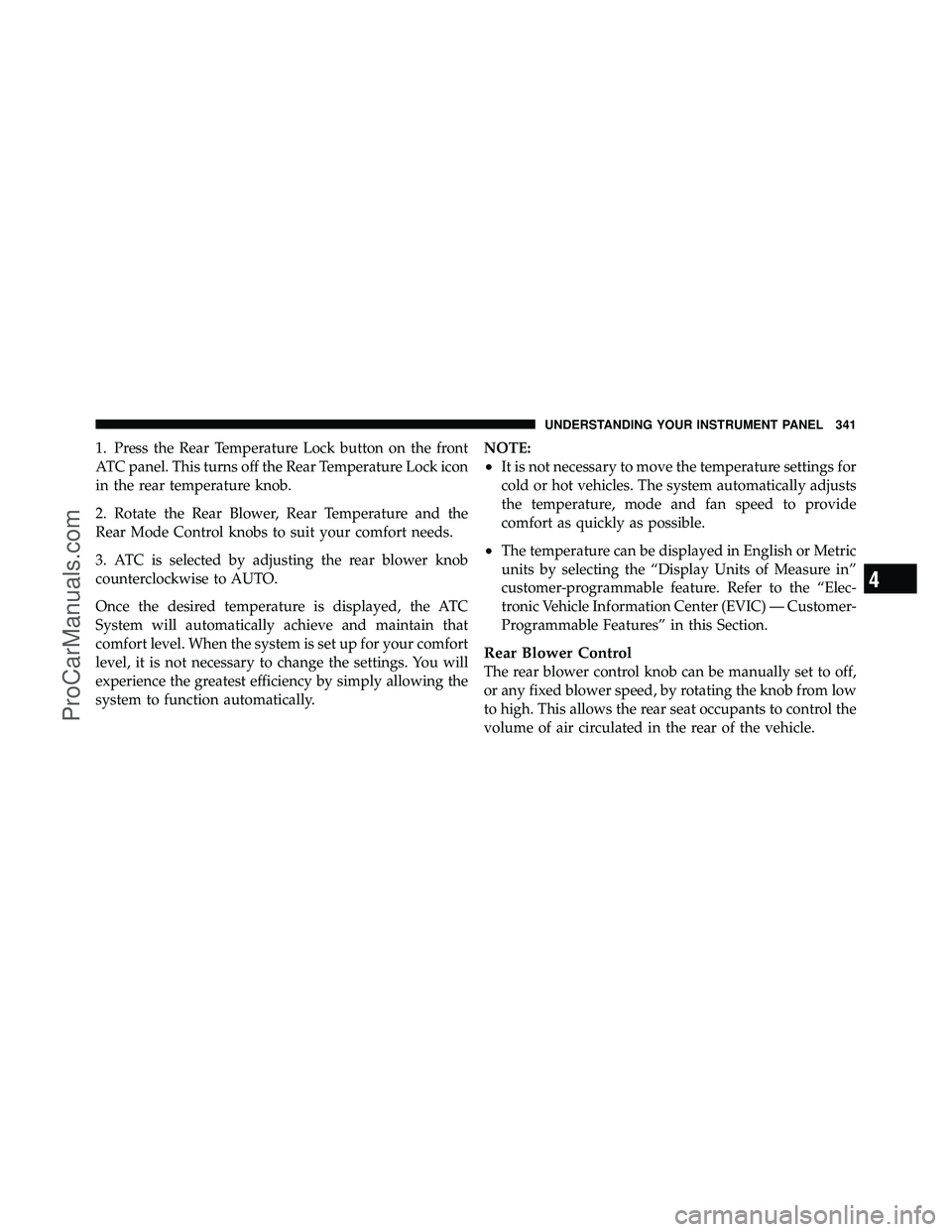 UNDERSTANDING YOUR INSTRUMENT PANEL 341

1. Press the Rear Temperature Lock button on the front ATC panel. This turns off the Rear Temperature Lock icon in the rear temperature knob.

2. Rotate the Rear Blower, Rear Temperature and the Rear Mode Control knobs to suit your comfort needs.

3. ATC is selected by adjusting the rear blower knob counterclockwise to AUTO.

Once the desired temperature is displayed, the ATC System will automatically achieve and maintain that comfort level. When the system is set up for your comfort level, it is not necessary to change the settings. You will experience the greatest efficiency by simply allowing the system to function automatically.

NOTE:

• It is not necessary to move the temperature settings for cold or hot vehicles. The system automatically adjusts the temperature, mode and fan speed to provide comfort as quickly as possible.

• The temperature can be displayed in English or Metric units by selecting the “Display Units of Measure in” customer-programmable feature. Refer to the “Electronic Vehicle Information Center (EVIC) — Customer-Programmable Features” in this Section.

Rear Blower Control
The rear blower control knob can be manually set to off, or any fixed blower speed, by rotating the knob from low to high. This allows the rear seat occupants to control the volume of air circulated in the rear of the vehicle.

4

ProCarManuals.com

carmanualsonline.info